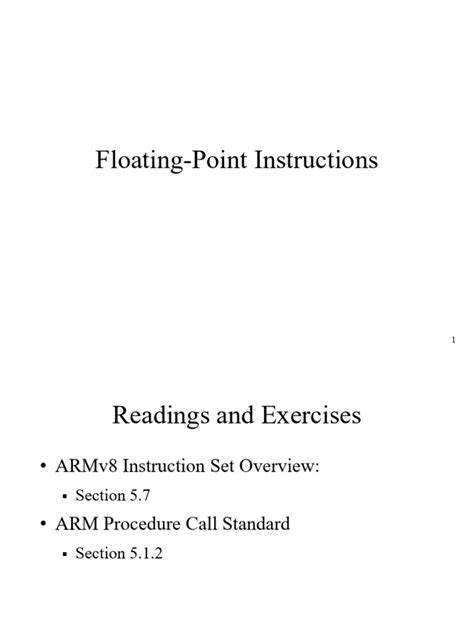 Floating-Point Instructions

1

Readings and Exercises

• ARMv8 Instruction Set Overview:
  ▪ Section 5.7
• ARM Procedure Call Standard
  ▪ Section 5.1.2